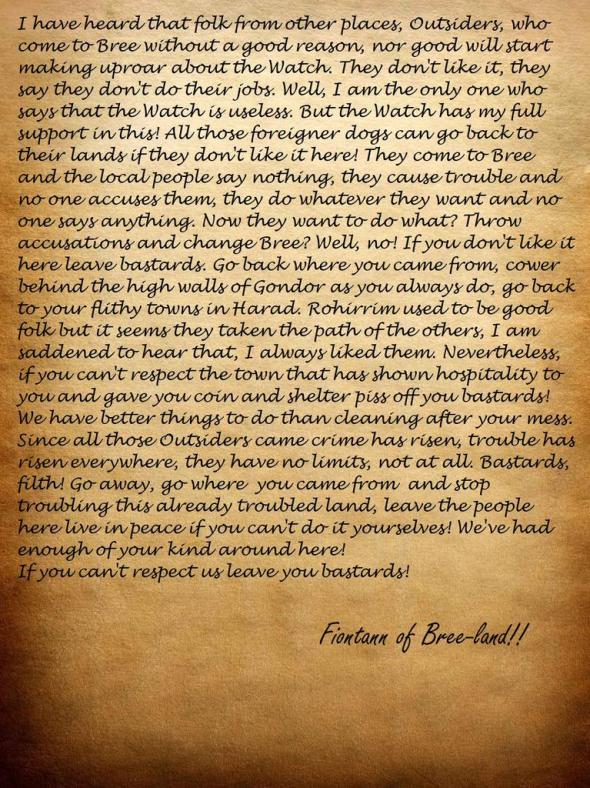 I have heard that folk from other places, Outsiders, who come to Bree without a good reason, nor good will start making uproar about the Watch. They don't like it, they say they don't do their jobs. Well, I am the only one who says that the Watch is useless. But the Watch has my full support in this! All those foreigner dogs can go back to their lands if they don't like it here! They come to Bree and the local people say nothing, they cause trouble and no one accuses them, they do whatever they want and no one says anything. Now they want to do what? Throw accusations and change Bree? Well, no! If you don't like it here leave bastards. Go back where you came from, cower behind the high walls of Gondor as you always do, go back to your flithy towns in Harad. Rohirrim used to be good folk but it seems they taken the path of the others, I am saddened to hear that, I always liked them. Nevertheless, if you can't respect the town that has shown hospitality to you and gave you coin and shelter piss off you bastards! We have better things to do than cleaning after your mess. Since all those Outsiders came crime has risen, trouble has risen everywhere, they have no limits, not at all. Bastards, filth! Go away, go where you came from and stop troubling this already troubled land, leave the people here live in peace if you can't do it yourselves! We've had enough of your kind around here!
If you can't respect us leave you bastards!

Fiontann of Bree-land!!